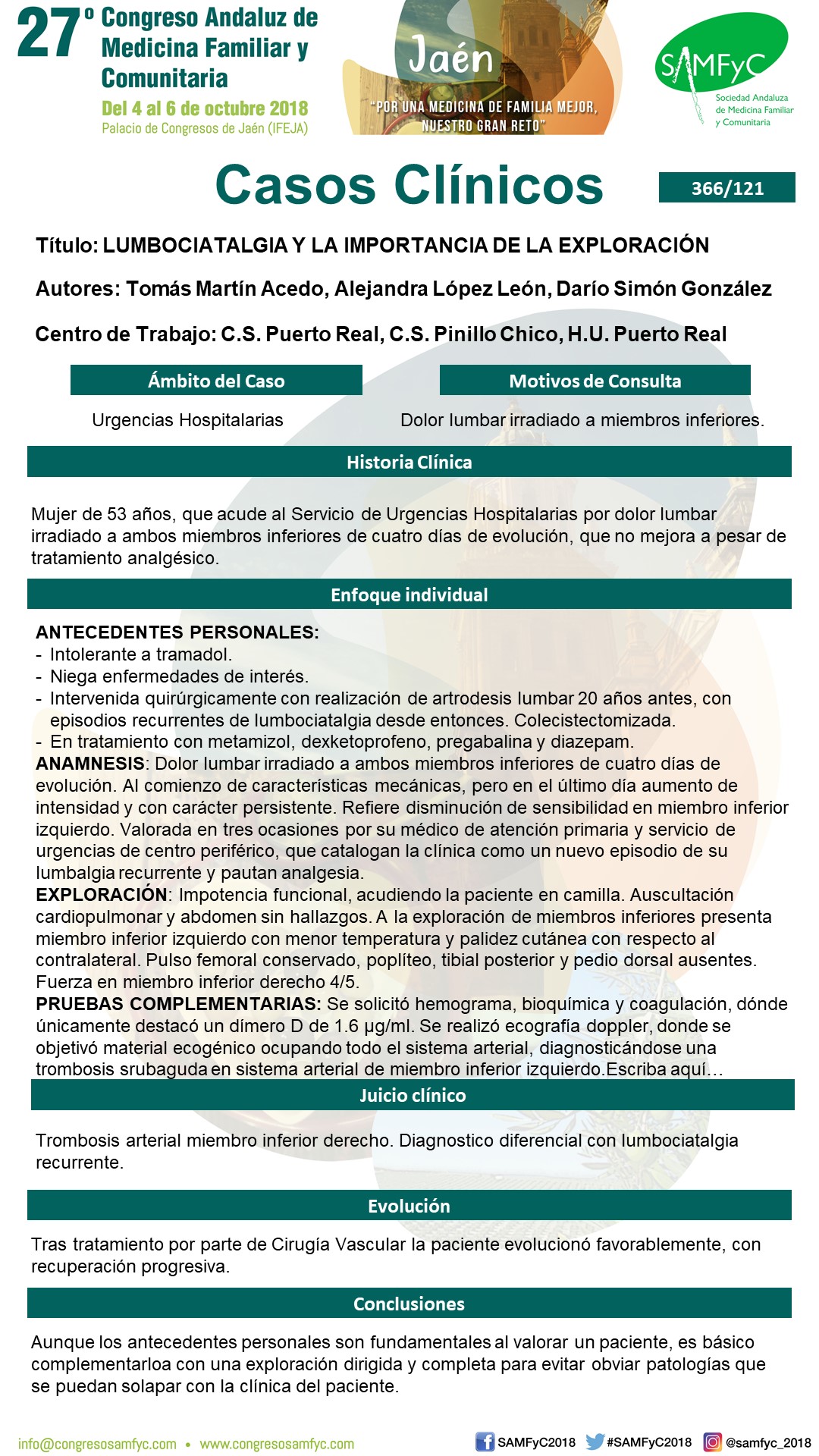 27º Congreso Andaluz de Medicina Familiar y Comunitaria
Del 4 al 6 de octubre 2018
Palacio de Congresos de Jaén (IFEJA)

Jaén
"POR UNA MEDICINA DE FAMILIA MEJOR, NUESTRO GRAN RETO"

SAMFyC
Sociedad Andaluza de Medicina Familiar y Comunitaria

Casos Clínicos

366/121

Título: LUMBOCIATALGIA Y LA IMPORTANCIA DE LA EXPLORACIÓN

Autores: Tomás Martín Acedo, Alejandra López León, Darío Simón González

Centro de Trabajo: C.S. Puerto Real, C.S. Pinillo Chico, H.U. Puerto Real

Ámbito del Caso

Urgencias Hospitalarias

Motivos de Consulta

Dolor lumbar irradiado a miembros inferiores.

Historia Clínica

Mujer de 53 años, que acude al Servicio de Urgencias Hospitalarias por dolor lumbar irradiado a ambos miembros inferiores de cuatro días de evolución, que no mejora a pesar de tratamiento analgésico.

Enfoque individual

ANTECEDENTES PERSONALES:
- Intolerante a tramadol.
- Niega enfermedades de interés.
- Intervenida quirúrgicamente con realización de artrodesis lumbar 20 años antes, con episodios recurrentes de lumbociatalgia desde entonces. Colecistectomizada.
- En tratamiento con metamizol, dexketoprofeno, pregabalina y diazepam.
ANAMNESIS: Dolor lumbar irradiado a ambos miembros inferiores de cuatro días de evolución. Al comienzo de características mecánicas, pero en el último día aumento de intensidad y con carácter persistente. Refiere disminución de sensibilidad en miembro inferior izquierdo. Valorada en tres ocasiones por su médico de atención primaria y servicio de urgencias de centro periférico, que catalogan la clínica como un nuevo episodio de su lumbalgia recurrente y pautan analgesia.
EXPLORACIÓN: Impotencia funcional, acudiendo la paciente en camilla. Auscultación cardiopulmonar y abdomen sin hallazgos. A la exploración de miembros inferiores presenta miembro inferior izquierdo con menor temperatura y palidez cutánea con respecto al contralateral. Pulso femoral conservado, poplíteo, tibial posterior y pedio dorsal ausentes. Fuerza en miembro inferior derecho 4/5.
PRUEBAS COMPLEMENTARIAS: Se solicitó hemograma, bioquímica y coagulación, dónde únicamente destacó un dímero D de 1.6 µg/ml. Se realizó ecografía doppler, donde se objetivó material ecogénico ocupando todo el sistema arterial, diagnosticándose una trombosis srubaguda en sistema arterial de miembro inferior izquierdo.Escriba aquí…

Juicio clínico

Trombosis arterial miembro inferior derecho. Diagnostico diferencial con lumbociatalgia recurrente.

Evolución

Tras tratamiento por parte de Cirugía Vascular la paciente evolucionó favorablemente, con recuperación progresiva.

Conclusiones

Aunque los antecedentes personales son fundamentales al valorar un paciente, es básico complementarloa con una exploración dirigida y completa para evitar obviar patologías que se puedan solapar con la clínica del paciente.

info@congresosamfyc.com • www.congresosamfyc.com
SAMFyC2018 #SAMFyC2018 @samfyc_2018